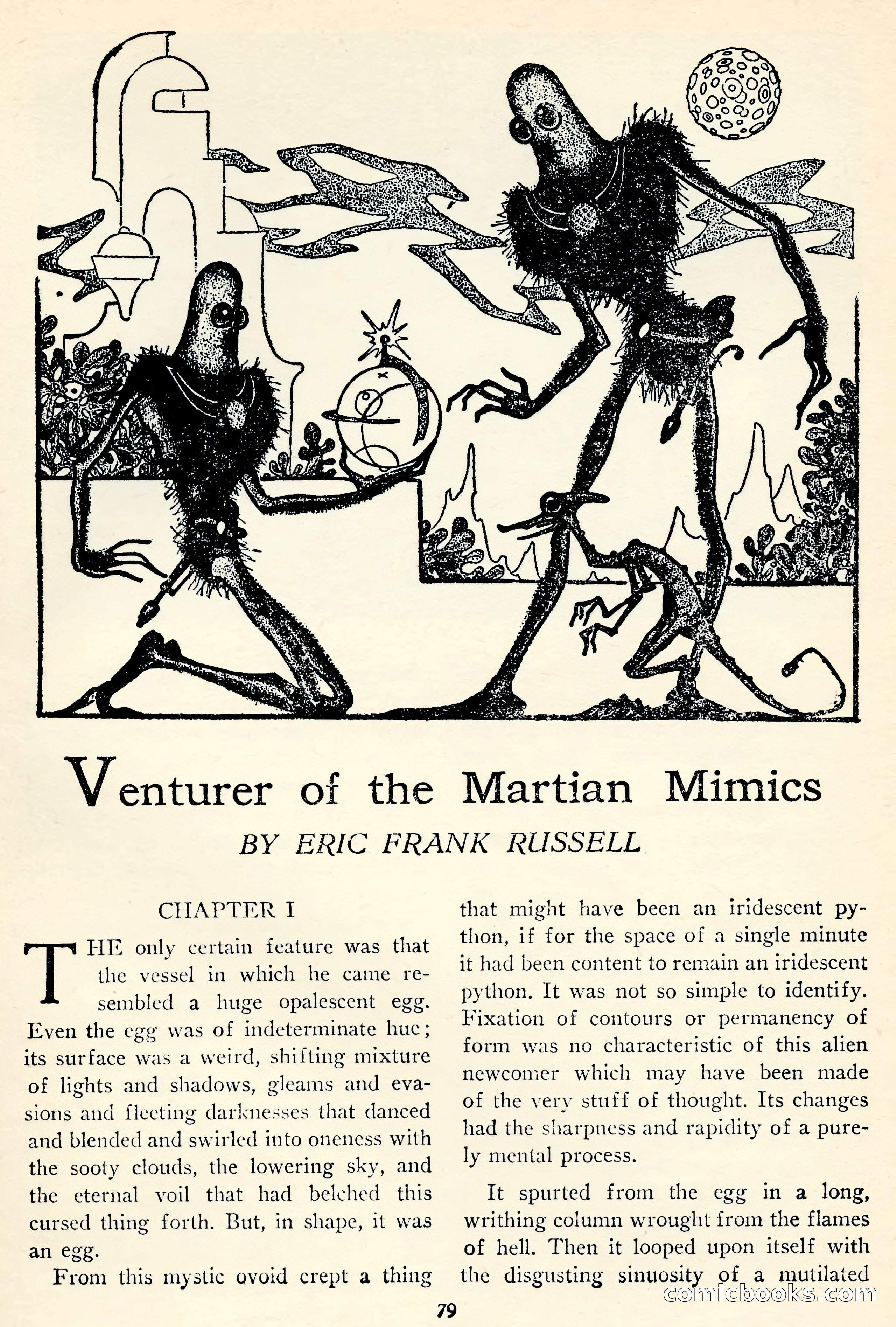 Venturer of the Martian Mimics

BY ERIC FRANK RUSSELL

CHAPTER I

THE only certain feature was that the vessel in which he came resembled a huge opalescent egg. Even the egg was of indeterminate hue; its surface was a weird, shifting mixture of lights and shadows, gleams and evasions and fleeting darknesses that danced and blended and swirled into oneness with the sooty clouds, the lowering sky, and the eternal voil that had belched this cursed thing forth. But, in shape, it was an egg.

From this mystic ovoid crept a thing that might have been an iridescent python, if for the space of a single minute it had been content to remain an iridescent python. It was not so simple to identify. Fixation of contours or permanency of form was no characteristic of this alien newcomer which may have been made of the very stuff of thought. Its changes had the sharpness and rapidity of a purely mental process.

It spurted from the egg in a long, writhing column wrought from the flames of hell. Then it looped upon itself with the disgusting sinuosity of a mutilated

79

comicbooks.com